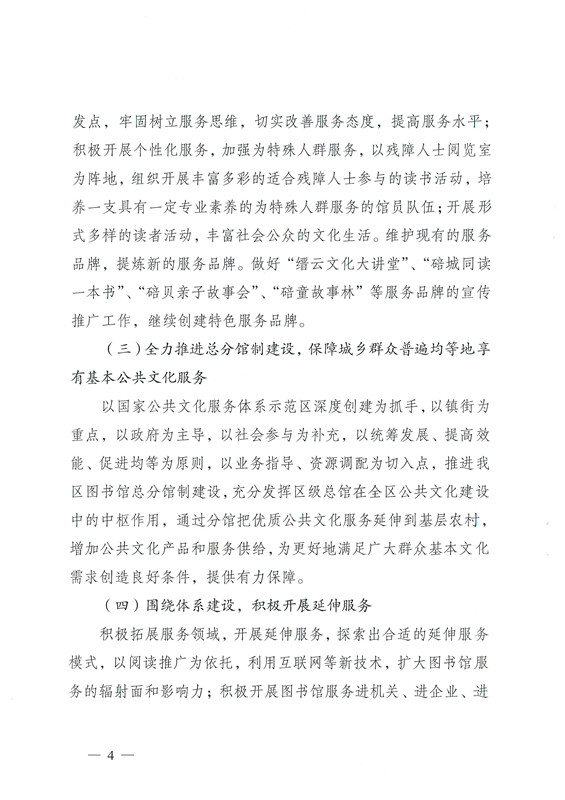 发点，牢固树立服务思维，切实改善服务态度，提高服务水平；积极开展个性化服务，加强为特殊人群服务，以残障人士阅览室为阵地，组织开展丰富多彩的适合残障人士参与的读书活动，培养一支具有一定专业素养的为特殊人群服务的馆员队伍；开展形式多样的读者活动，丰富社会公众的文化生活。维护现有的服务品牌，提炼新的服务品牌。做好“缙云文化大讲堂”、“碚城同读一本书”、“碚贝亲子故事会”、“碚童故事林”等服务品牌的宣传推广工作，继续创建特色服务品牌。

（三）全力推进总分馆制建设，保障城乡群众普遍均等地享有基本公共文化服务

以国家公共文化服务体系示范区深度创建为抓手，以镇街为重点，以政府为主导，以社会参与为补充，以统筹发展、提高效能、促进均等为原则，以业务指导、资源调配为切入点，推进我区图书馆总分馆制建设，充分发挥区级总馆在全区公共文化建设中的中枢作用，通过分馆把优质公共文化服务延伸到基层农村，增加公共文化产品和服务供给，为更好地满足广大群众基本文化需求创造良好条件，提供有力保障。

（四）围绕体系建设，积极开展延伸服务

积极拓展服务领域，开展延伸服务，探索出合适的延伸服务模式，以阅读推广为依托，利用互联网等新技术，扩大图书馆服务的辐射面和影响力；积极开展图书馆服务进机关、进企业、进

— 4 —